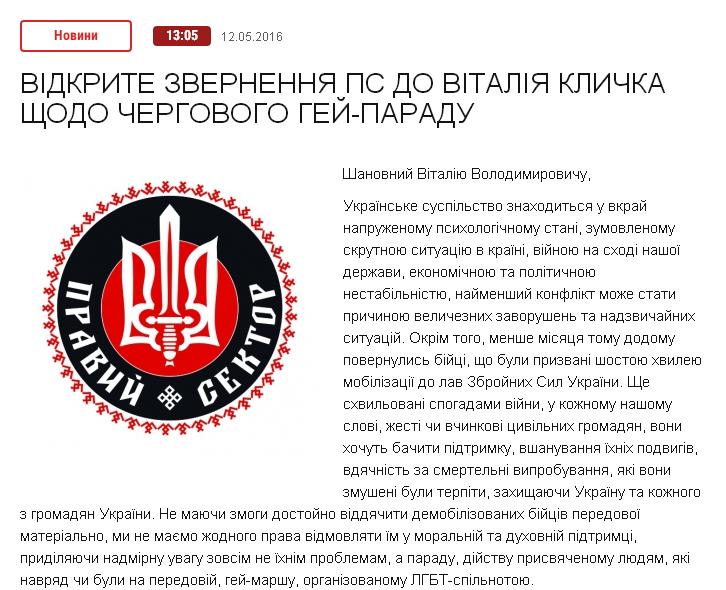 Новини 13:05 12.05.2016

ВІДКРИТЕ ЗВЕРНЕННЯ ПС ДО ВІТАЛІЯ КЛИЧКА ЩОДО ЧЕРГОВОГО ГЕЙ-ПАРАДУ

ПРАВИЙ СЕКТОР

Шановний Віталію Володимировичу,

Українське суспільство знаходиться у вкрай напруженому психологічному стані, зумовленому скрутною ситуацію в країні, війною на сході нашої держави, економічною та політичною нестабільністю, найменший конфлікт може стати причиною величезних заворушень та надзвичайних ситуацій. Окрім того, менше місяця тому додому повернулись бійці, що були призвані шостою хвилею мобілізації до лав Збройних Сил України. Ще схвильовані спогадами війни, у кожному нашому слові, жесті чи вчинкові цивільних громадян, вони хочуть бачити підтримку, вшанування їхніх подвигів, вдячність за смертельні випробування, які вони змушені були терпіти, захищаючи Україну та кожного з громадян України. Не маючи змоги достойно віддячити демобілізованих бійців передової матеріально, ми не маємо жодного права відмовляти їм у моральній та духовній підтримці, приділяючи надмірну увагу зовсім не їхнім проблемам, а параду, дійству присвяченому людям, які навряд чи були на передовій, гей-маршу, організованому ЛГБТ-спільнотою.